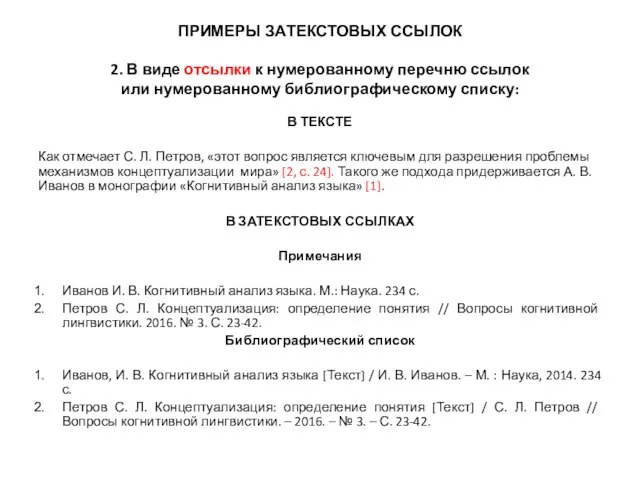 ПРИМЕРЫ ЗАТЕКСТОВЫХ ССЫЛОК

2. В виде отсылки к нумерованному перечню ссылок или нумерованному библиографическому списку:

В ТЕКСТЕ

Как отмечает С. Л. Петров, «этот вопрос является ключевым для разрешения проблемы механизмов концептуализации мира» [2, с. 24]. Такого же подхода придерживается А. В. Иванов в монографии «Когнитивный анализ языка» [1].

В ЗАТЕКСТОВЫХ ССЫЛКАХ

Примечания

1. Иванов И. В. Когнитивный анализ языка. М.: Наука. 234 с.
2. Петров С. Л. Концептуализация: определение понятия // Вопросы когнитивной лингвистики. 2016. № 3. С. 23-42.

Библиографический список

1. Иванов, И. В. Когнитивный анализ языка [Текст] / И. В. Иванов. – М. : Наука, 2014. 234 с.
2. Петров С. Л. Концептуализация: определение понятия [Текст] / С. Л. Петров // Вопросы когнитивной лингвистики. – 2016. – № 3. – С. 23-42.